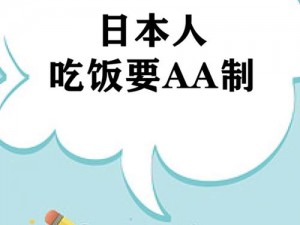 日本人
吃饭要AA制